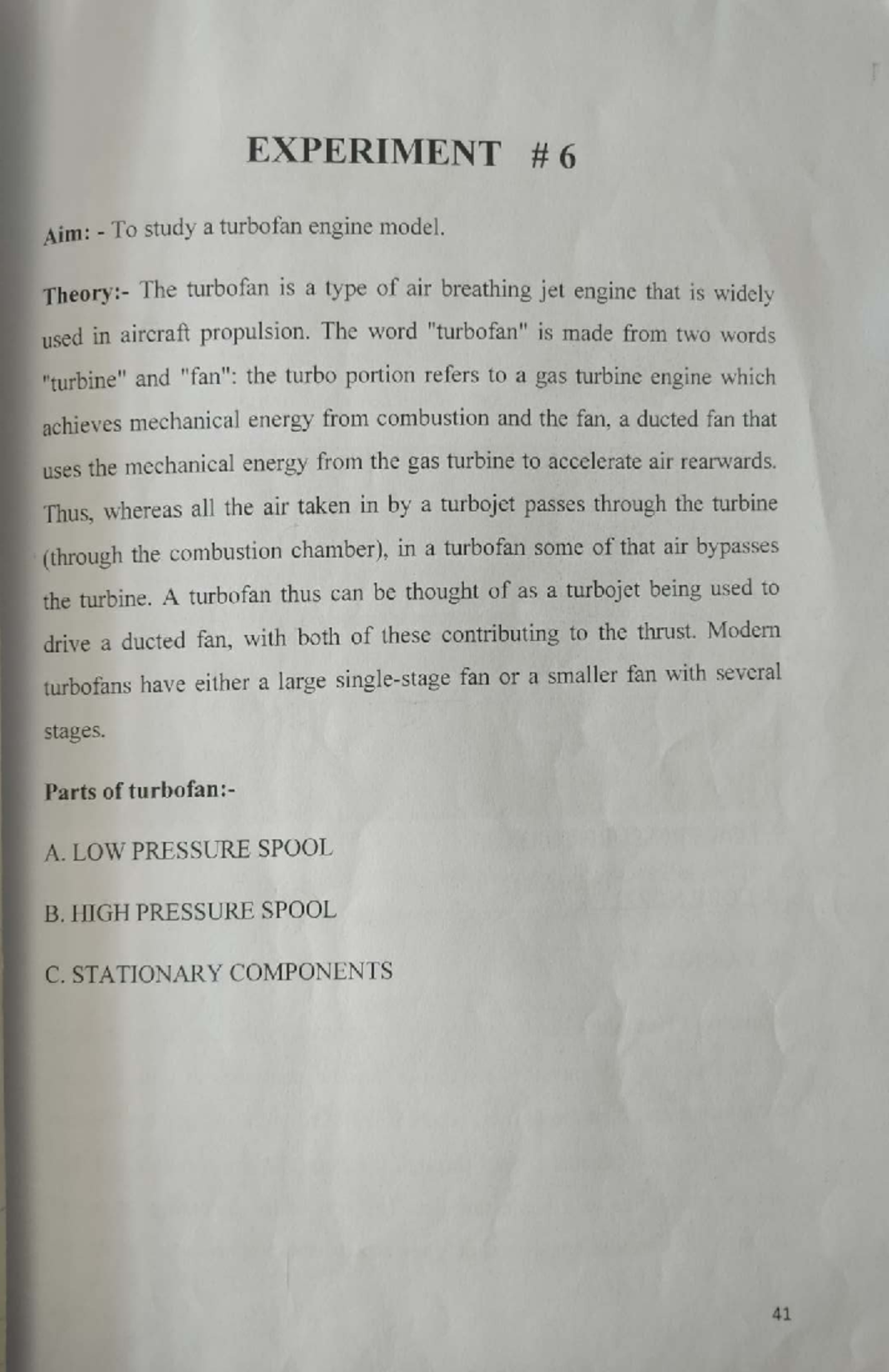 EXPERIMENT # 6

Aim: - To study a turbofan engine model.

Theory:- The turbofan is a type of air breathing jet engine that is widely used in aircraft propulsion. The word "turbofan" is made from two words "turbine" and "fan": the turbo portion refers to a gas turbine engine which achieves mechanical energy from combustion and the fan, a ducted fan that uses the mechanical energy from the gas turbine to accelerate air rearwards. Thus, whereas all the air taken in by a turbojet passes through the turbine (through the combustion chamber), in a turbofan some of that air bypasses the turbine. A turbofan thus can be thought of as a turbojet being used to drive a ducted fan, with both of these contributing to the thrust. Modern turbofans have either a large single-stage fan or a smaller fan with several stages.

Parts of turbofan:-

A. LOW PRESSURE SPOOL

B. HIGH PRESSURE SPOOL

C. STATIONARY COMPONENTS

41